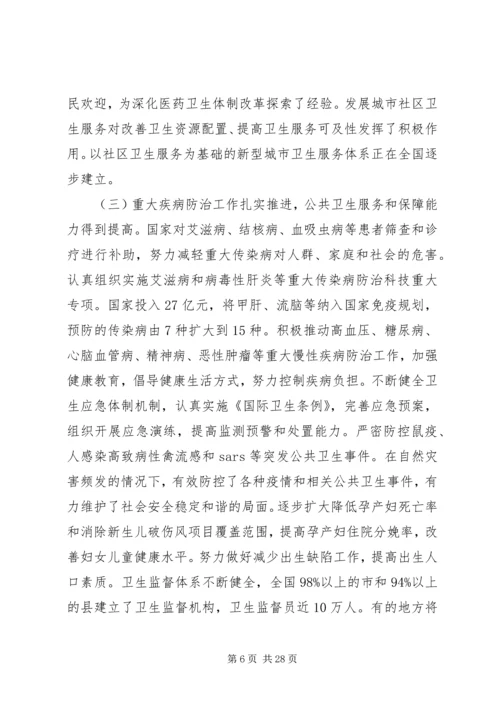 民欢迎，为深化医药卫生体制改革探索了经验。发展城市社区卫生服务对改善卫生资源配置、提高卫生服务可及性发挥了积极作用。以社区卫生服务为基础的新型城市卫生服务体系正在全国逐步建立。

（三）重大疾病防治工作扎实推进，公共卫生服务和保障能力得到提高。国家对艾滋病、结核病、血吸虫病等患者筛查和诊疗进行补助，努力减轻重大传染病对人群、家庭和社会的危害。认真组织实施艾滋病和病毒性肝炎等重大传染病防治科技重大专项。国家投入27亿元，将甲肝、流脑等纳入国家免疫规划，预防的传染病由7种扩大到15种。积极推动高血压、糖尿病、心脑血管病、精神病、恶性肿瘤等重大慢性疾病防治工作，加强健康教育，倡导健康生活方式，努力控制疾病负担。不断健全卫生应急体制机制，认真实施《国际卫生条例》，完善应急预案，组织开展应急演练，提高监测预警和处置能力。严密防控鼠疫、人感染高致病性禽流感和sars等突发公共卫生事件。在自然灾害频发的情况下，有效防控了各种疫情和相关公共卫生事件，有力维护了社会安全稳定和谐的局面。逐步扩大降低孕产妇死亡率和消除新生儿破伤风项目覆盖范围，提高孕产妇住院分娩率，改善妇女儿童健康水平。努力做好减少出生缺陷工作，提高出生人口素质。卫生监督体系不断健全，全国98%以上的市和94%以上的县建立了卫生监督机构，卫生监督员近10万人。有的地方将

第6页 共28页